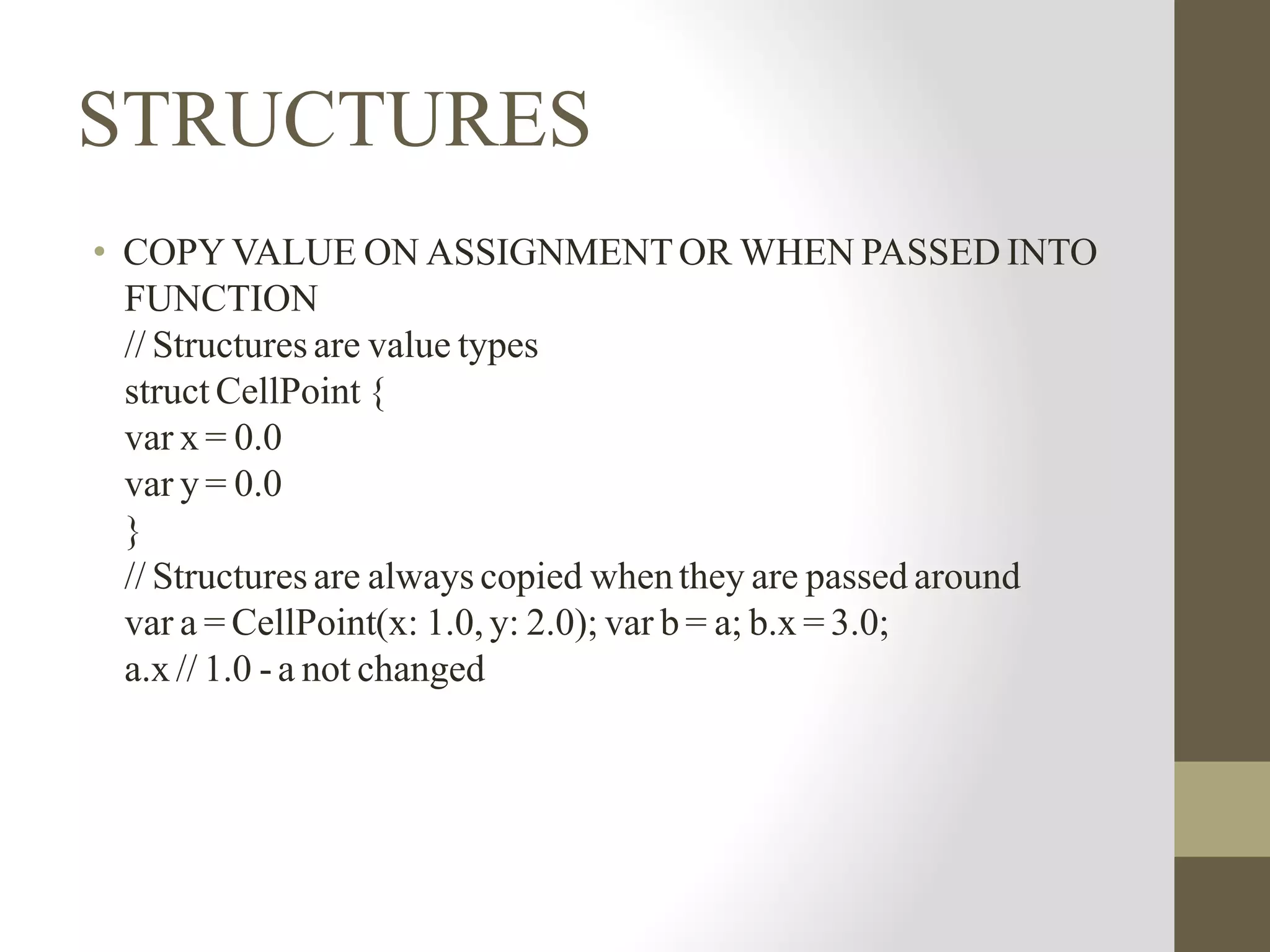 STRUCTURES

• COPY VALUE ON ASSIGNMENT OR WHEN PASSED INTO FUNCTION
// Structures are value types
struct CellPoint {
var x = 0.0
var y = 0.0
}
// Structures are always copied when they are passed around
var a = CellPoint(x: 1.0, y: 2.0); var b = a; b.x = 3.0;
a.x // 1.0 - a not changed